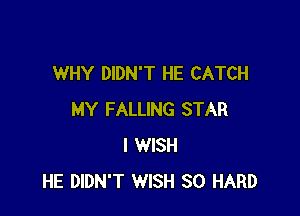 WHY DIDN'T HE CATCH
MY FALLING STAR
I WISH
HE DIDN'T WISH SO HARD